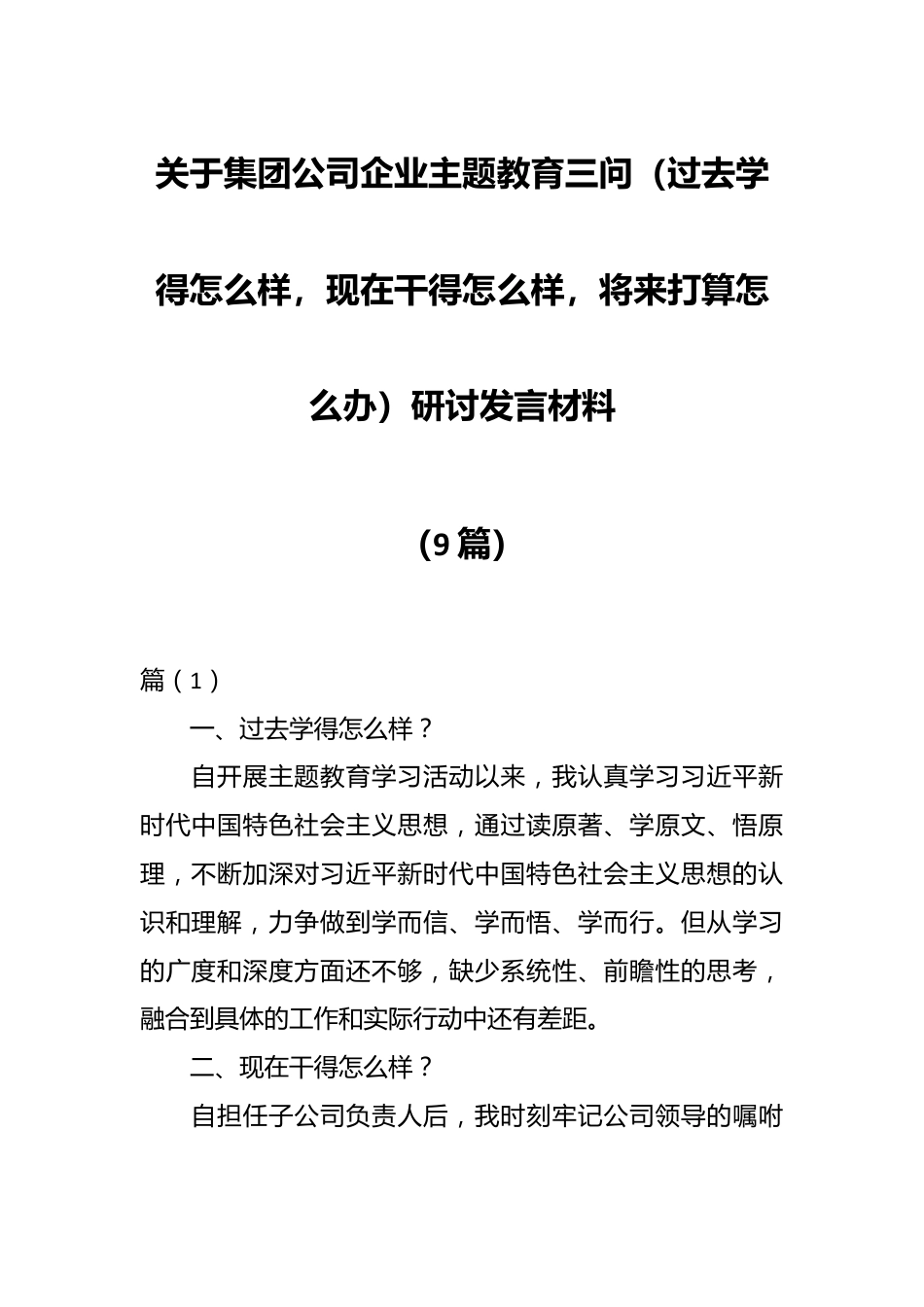 关于集团公司企业主题教育三问（过去学得怎么样，现在干得怎么样，将来打算怎么办）研讨发言材料

（9篇）

篇（1）

一、过去学得怎么样？

自开展主题教育学习活动以来，我认真学习习近平新时代中国特色社会主义思想，通过读原著、学原文、悟原理，不断加深对习近平新时代中国特色社会主义思想的认识和理解，力争做到学而信、学而悟、学而行。但从学习的广度和深度方面还不够，缺少系统性、前瞻性的思考，融合到具体的工作和实际行动中还有差距。

二、现在干得怎么样？

自担任子公司负责人后，我时刻牢记公司领导的嘱咐